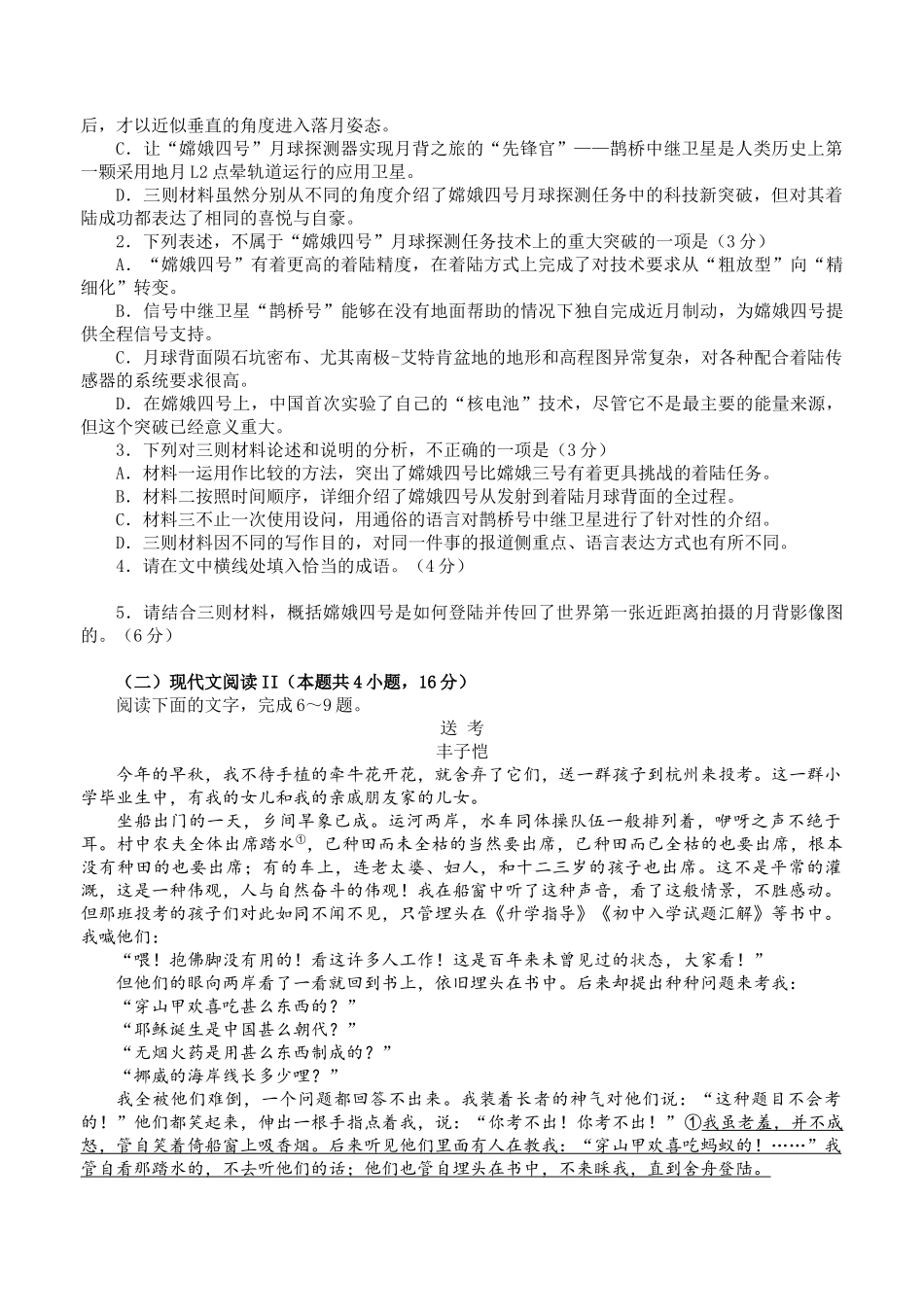 后，才以近似垂直的角度进入落月姿态。

C．让“嫦娥四号”月球探测器实现月背之旅的“先锋官”——鹊桥中继卫星是人类历史上第一颗采用地月L2点晕轨道运行的应用卫星。

D．三则材料虽然分别从不同的角度介绍了嫦娥四号月球探测任务中的科技新突破，但对其着陆成功都表达了相同的喜悦与自豪。

2．下列表述，不属于“嫦娥四号”月球探测任务技术上的重大突破的一项是（3分）

A．“嫦娥四号”有着更高的着陆精度，在着陆方式上完成了对技术要求从“粗放型”向“精细化”转变。

B．信号中继卫星“鹊桥号”能够在没有地面帮助的情况下独自完成近月制动，为嫦娥四号提供全程信号支持。

C．月球背面陨石坑密布、尤其南极-艾特肯盆地的地形和高程图异常复杂，对各种配合着陆传感器的系统要求很高。

D．在嫦娥四号上，中国首次实验了自己的“核电池”技术，尽管它不是最主要的能量来源，但这个突破已经意义重大。

3．下列对三则材料论述和说明的分析，不正确的一项是（3分）

A．材料一运用作比较的方法，突出了嫦娥四号比嫦娥三号有着更具挑战的着陆任务。

B．材料二按照时间顺序，详细介绍了嫦娥四号从发射到着陆月球背面的全过程。

C．材料三不止一次使用设问，用通俗的语言对鹊桥号中继卫星进行了针对性的介绍。

D．三则材料因不同的写作目的，对同一件事的报道侧重点、语言表达方式也有所不同。

4．请在文中横线处填入恰当的成语。（4分）

5．请结合三则材料，概括嫦娥四号是如何登陆并传回了世界第一张近距离拍摄的月背影像图的。（6分）

（二）现代文阅读II（本题共4小题，16分）

阅读下面的文字，完成6～9题。

送 考

丰子恺

今年的早秋，我不待手植的牵牛花开花，就舍弃了它们，送一群孩子到杭州来投考。这一群小学毕业生中，有我的女儿和我的亲戚朋友家的儿女。

坐船出门的一天，乡间旱象已成。运河两岸，水车同体操队伍一般排列着，咿呀之声不绝于耳。村中农夫全体出席踏水①，已种田而未全枯的当然要出席，已种田而已全枯的也要出席，根本没有种田的也要出席；有的车上，连老太婆、妇人，和十二三岁的孩子也出席。这不是平常的灌溉，这是一种伟观，人与自然奋斗的伟观！我在船窗中听了这种声音，看了这般情景，不胜感动。但那班投考的孩子们对此如同不闻不见，只管埋头在《升学指导》《初中入学试题汇解》等书中。我喊他们：

“喂！抱佛脚没有用的！看这许多人工作！这是百年来未曾见过的状态，大家看！”

但他们的眼向两岸看了一看就回到书上，依旧埋头在书中。后来却提出种种问题来考我：

“穿山甲欢喜吃甚么东西的？”

“耶稣诞生是中国甚么朝代？”

“无烟火药是用甚么东西制成的？”

“挪威的海岸线长多少哩？”

我全被他们难倒，一个问题都回答不出来。我装着长者的神气对他们说：“这种题目不会考的！”他们都笑起来，伸出一根手指点着我，说：“你考不出！你考不出！”①我虽老羞，并不成怒，管自笑着倚船窗上吸香烟。后来听见他们里面有人在教我：“穿山甲欢喜吃蚂蚁的！……”我管自看那踏水的，不去听他们的话；他们也管自埋头在书中，不来睬我，直到舍舟登陆。